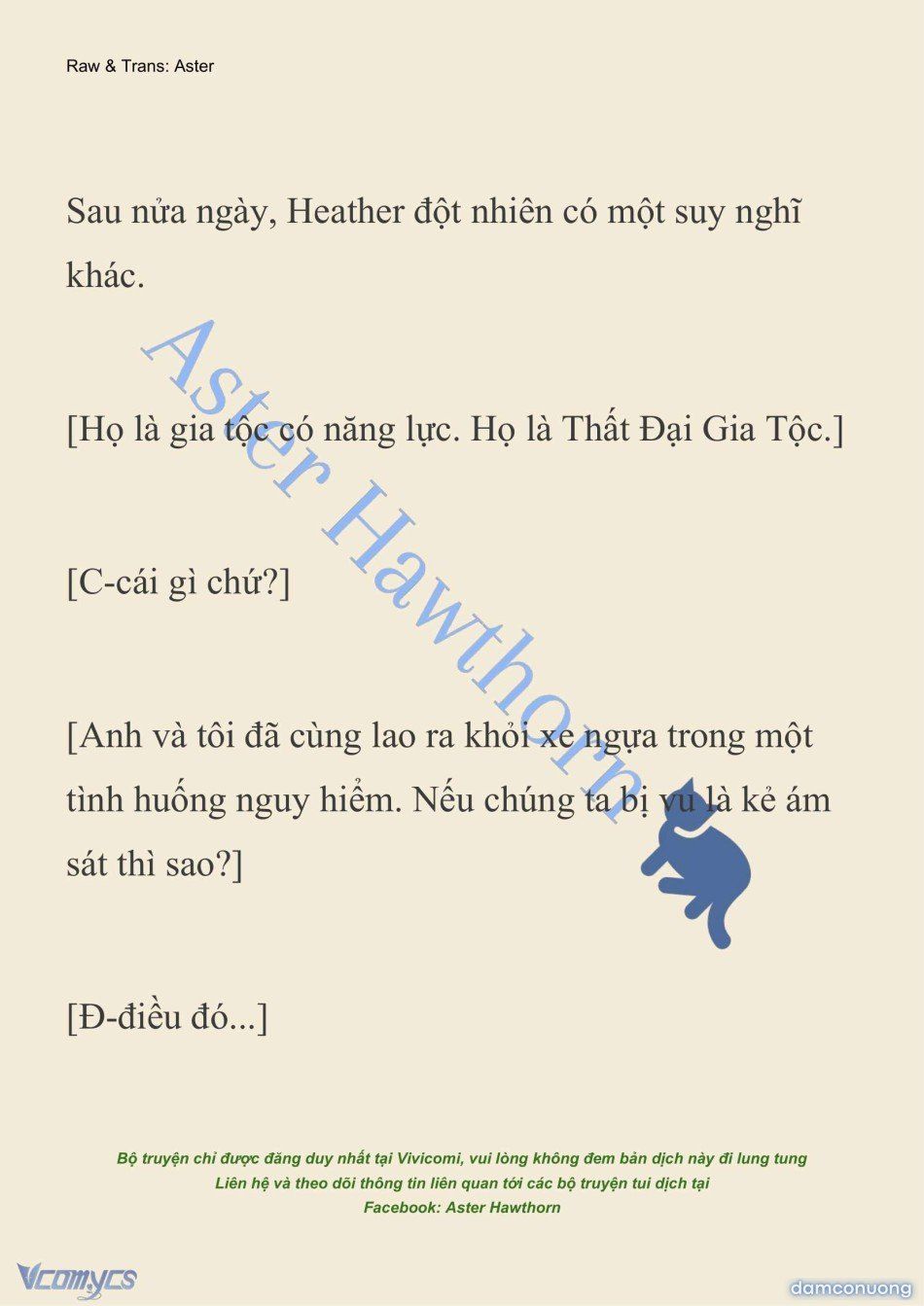 Raw & Trans: Aster

Sau nửa ngày, Heather đột nhiên có một suy nghĩ khác.

[Họ là gia tộc có năng lực. Họ là Thất Đại Gia Tộc.]

[C-cái gì chứ?]

[Anh và tôi đã cùng lao ra khỏi xe ngựa trong một tình huống nguy hiểm. Nếu chúng ta bị vu là kẻ ám sát thì sao?]

[Đ-điều đó...]

Aster Hawthorn

Bộ truyện chỉ được đăng duy nhất tại Vivicomi, vui lòng không đem bản dịch này đi lung tung
Liên hệ và theo dõi thông tin liên quan tới các bộ truyện tui dịch tại
Facebook: Aster Hawthorn

Vcomycs

damconuong